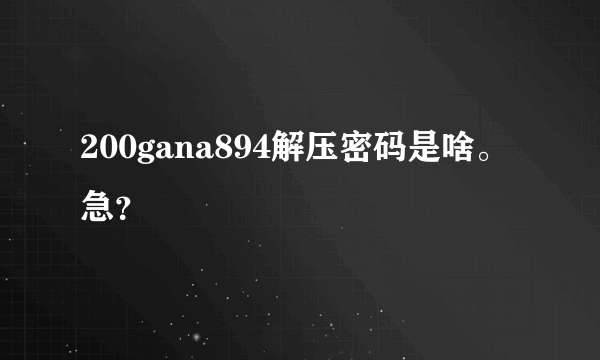 200gana894解压密码是啥。急?